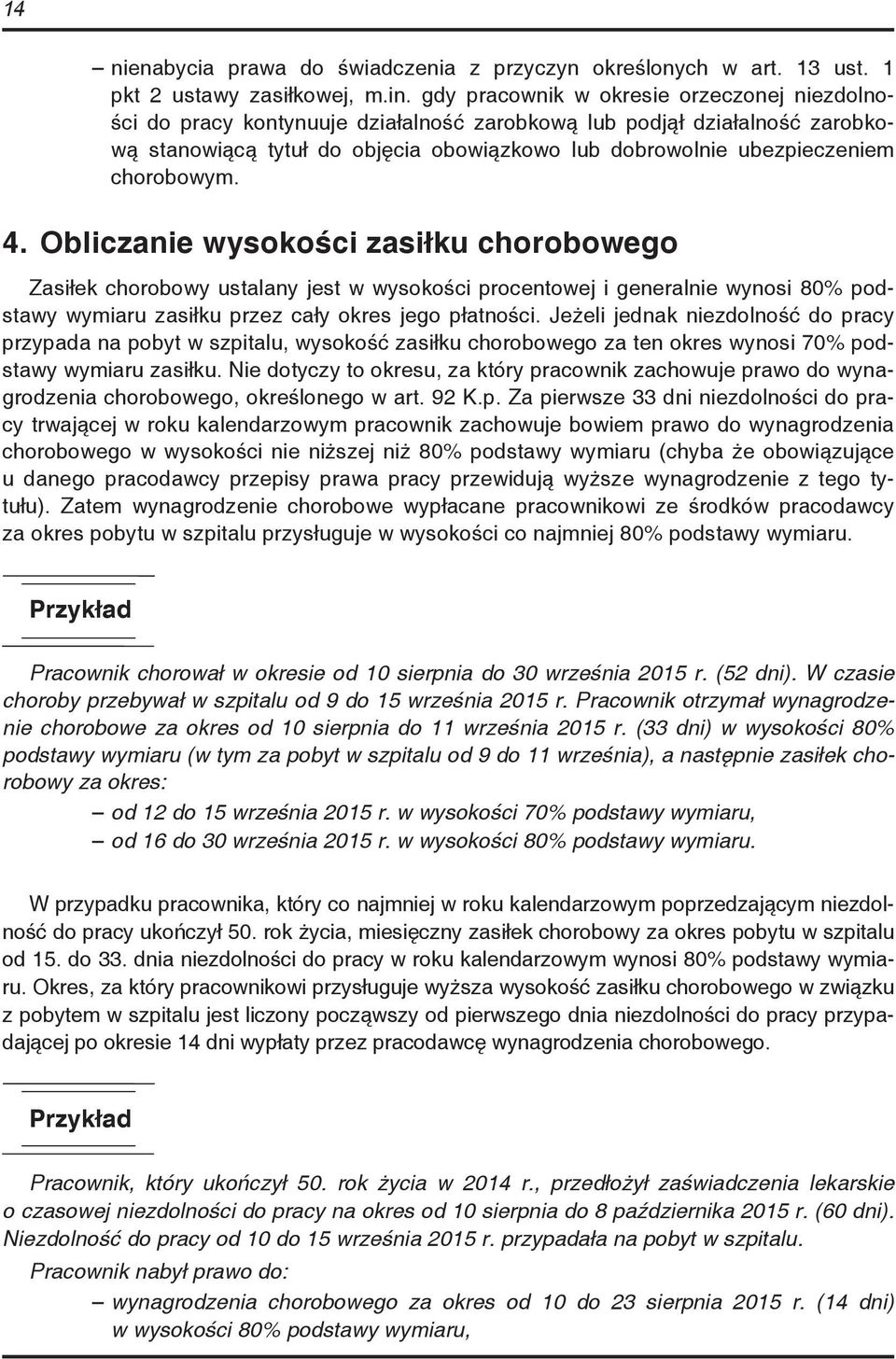 14

– nienabycia prawa do świadczenia z przyczyn określonych w art. 13 ust. 1 pkt 2 ustawy zasiłkowej, m.in. gdy pracownik w okresie orzeczonej niezdolności do pracy kontynuuje działalność zarobkową lub podjął działalność zarobkową stanowiącą tytuł do objęcia obowiązkowo lub dobrowolnie ubezpieczeniem chorobowym.

4. Obliczanie wysokości zasiłku chorobowego

Zasiłek chorobowy ustalany jest w wysokości procentowej i generalnie wynosi 80% podstawy wymiaru zasiłku przez cały okres jego płatności. Jeżeli jednak niezdolność do pracy przypada na pobyt w szpitalu, wysokość zasiłku chorobowego za ten okres wynosi 70% podstawy wymiaru zasiłku. Nie dotyczy to okresu, za który pracownik zachowuje prawo do wynagrodzenia chorobowego, określonego w art. 92 K.p. Za pierwsze 33 dni niezdolności do pracy trwającej w roku kalendarzowym pracownik zachowuje bowiem prawo do wynagrodzenia chorobowego w wysokości nie niższej niż 80% podstawy wymiaru (chyba że obowiązujące u danego pracodawcy przepisy prawa pracy przewidują wyższe wynagrodzenie z tego tytułu). Zatem wynagrodzenie chorobowe wypłacane pracownikowi ze środków pracodawcy za okres pobytu w szpitalu przysługuje w wysokości co najmniej 80% podstawy wymiaru.

Przykład

Pracownik chorował w okresie od 10 sierpnia do 30 września 2015 r. (52 dni). W czasie choroby przebywał w szpitalu od 9 do 15 września 2015 r. Pracownik otrzymał wynagrodzenie chorobowe za okres od 10 sierpnia do 11 września 2015 r. (33 dni) w wysokości 80% podstawy wymiaru (w tym za pobyt w szpitalu od 9 do 11 września), a następnie zasiłek chorobowy za okres:
– od 12 do 15 września 2015 r. w wysokości 70% podstawy wymiaru,
– od 16 do 30 września 2015 r. w wysokości 80% podstawy wymiaru.

W przypadku pracownika, który co najmniej w roku kalendarzowym poprzedzającym niezdolność do pracy ukończył 50. rok życia, miesięczny zasiłek chorobowy za okres pobytu w szpitalu od 15. do 33. dnia niezdolności do pracy w roku kalendarzowym wynosi 80% podstawy wymiaru. Okres, za który pracownikowi przysługuje wyższa wysokość zasiłku chorobowego w związku z pobytem w szpitalu jest liczony począwszy od pierwszego dnia niezdolności do pracy przypadającej po okresie 14 dni wypłaty przez pracodawcę wynagrodzenia chorobowego.

Przykład

Pracownik, który ukończył 50. rok życia w 2014 r., przedłożył zaświadczenia lekarskie o czasowej niezdolności do pracy na okres od 10 sierpnia do 8 października 2015 r. (60 dni). Niezdolność do pracy od 10 do 15 września 2015 r. przypadała na pobyt w szpitalu.
Pracownik nabył prawo do:
– wynagrodzenia chorobowego za okres od 10 do 23 sierpnia 2015 r. (14 dni) w wysokości 80% podstawy wymiaru,